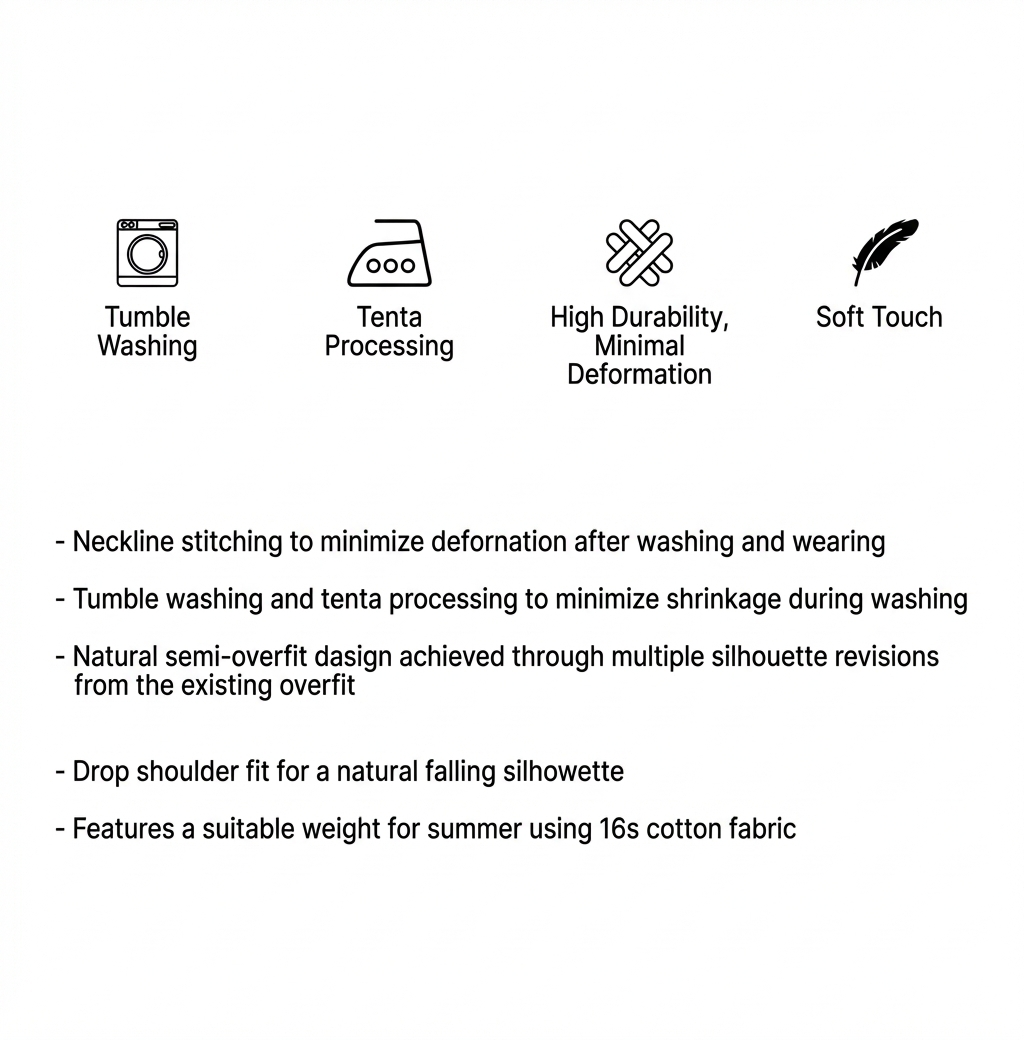 Tumble Washing

Tenta Processing

High Durability, Minimal Deformation

Soft Touch

- Neckline stitching to minimize defornation after washing and wearing

- Tumble washing and tenta processing to minimize shrinkage during washing

- Natural semi-overfit dasign achieved through multiple silhouette revisions from the existing overfit

- Drop shoulder fit for a natural falling silhowette

- Features a suitable weight for summer using 16s cotton fabric